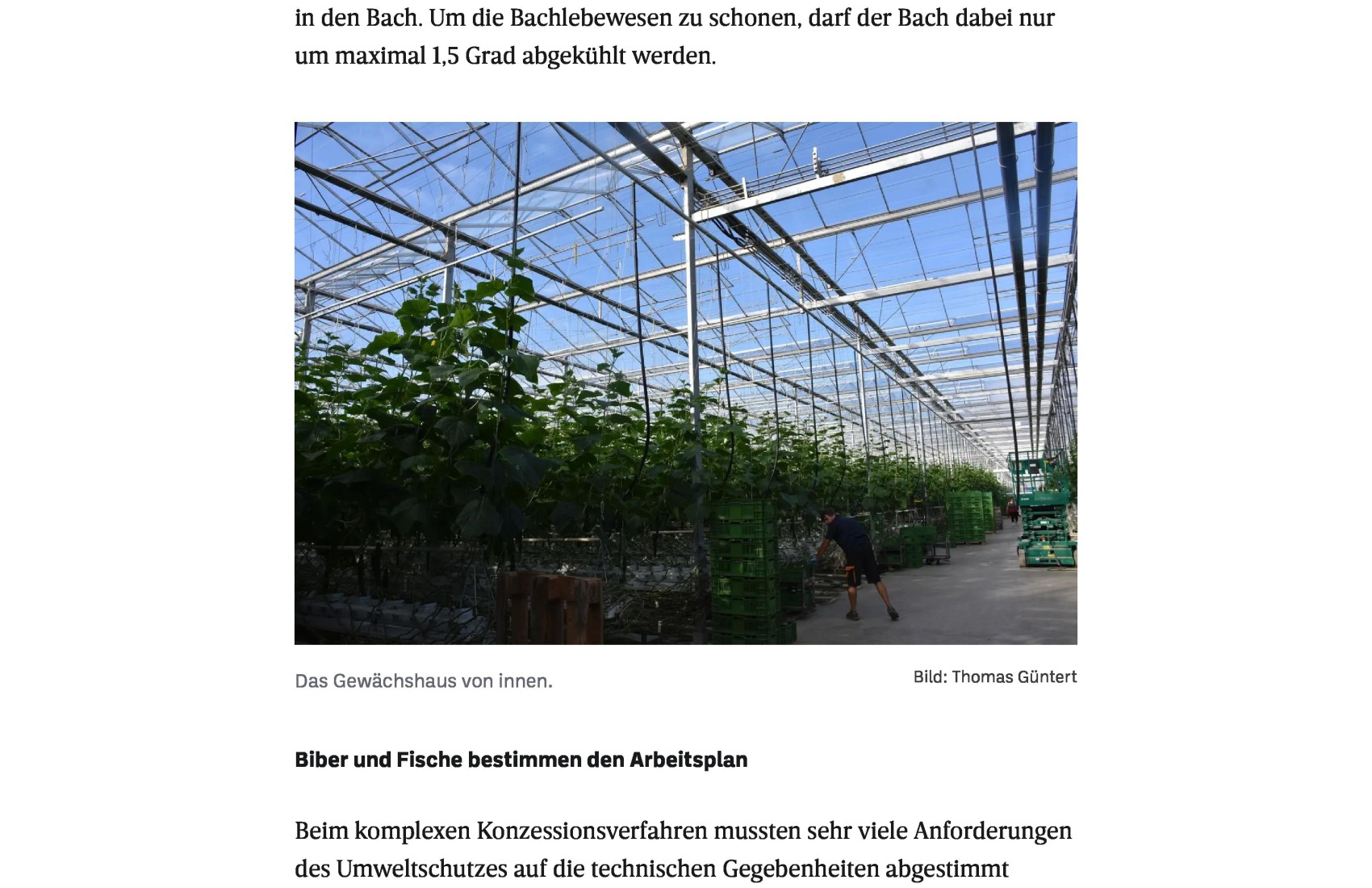 in den Bach. Um die Bachlebewesen zu schonen, darf der Bach dabei nur um maximal 1,5 Grad abgekühlt werden.

Das Gewächshaus von innen.

Bild: Thomas Güntert

Biber und Fische bestimmen den Arbeitsplan

Beim komplexen Konzessionsverfahren mussten sehr viele Anforderungen des Umweltschutzes auf die technischen Gegebenheiten abgestimmt